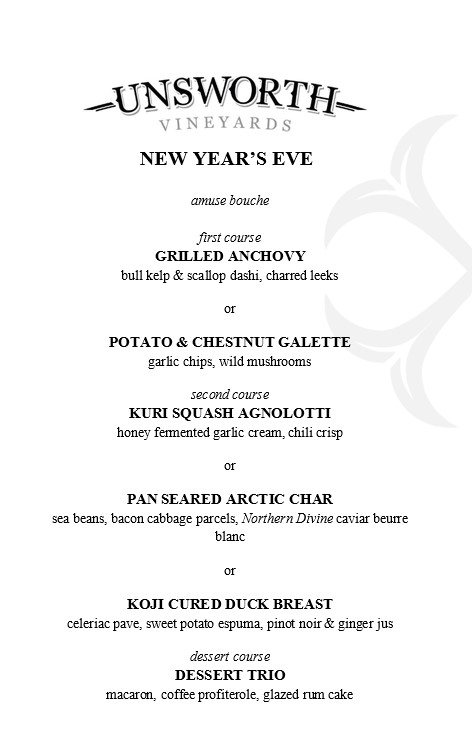 UNSWORTH
VINEYARDS

NEW YEAR'S EVE

amuse bouche

first course
GRILLED ANCHOVY
bull kelp & scallop dashi, charred leeks

or

POTATO & CHESTNUT GALETTE
garlic chips, wild mushrooms

second course
KURI SQUASH AGNOLOTTI
honey fermented garlic cream, chili crisp

or

PAN SEARED ARCTIC CHAR
sea beans, bacon cabbage parcels, Northern Divine caviar beurre blanc

or

KOJI CURED DUCK BREAST
celeriac pave, sweet potato espuma, pinot noir & ginger jus

dessert course
DESSERT TRIO
macaron, coffee profiterole, glazed rum cake